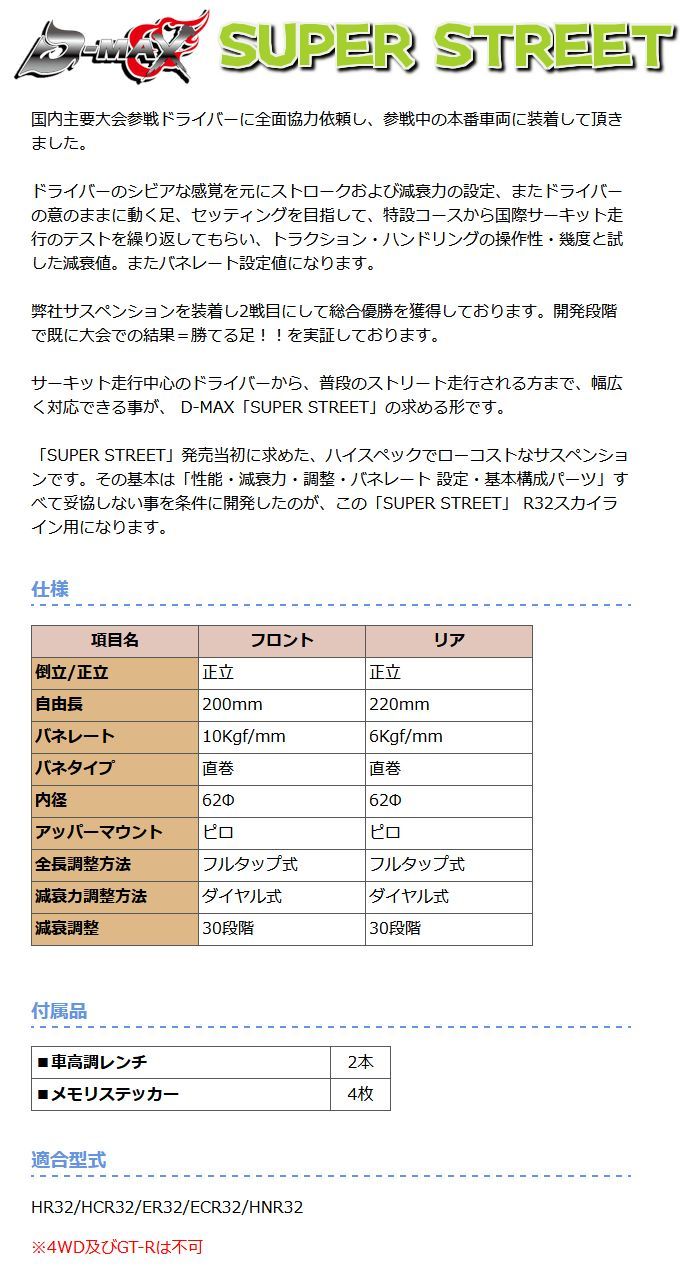 D-MAX SUPER STREET

国内主要大会参戦ドライバーに全面協力依頼し、参戦中の本番車両に装着して頂きました。

ドライバーのシビアな感覚を元にストロークおよび減衰力の設定、またドライバーの意のままに動く足、セッティングを目指して、特設コースから国際サーキット走行のテストを繰り返してもらい、トラクション・ハンドリングの操作性・幾度と試した減衰値。またバネレート設定値になります。

弊社サスペンションを装着し2戦目にして総合優勝を獲得しております。開発段階で既に大会での結果＝勝てる足！！を実証しております。

サーキット走行中心のドライバーから、普段のストリート走行される方まで、幅広く対応できる事が、 D-MAX「SUPER STREET」の求める形です。

「SUPER STREET」発売当初に求めた、ハイスペックでローコストなサスペンションです。その基本は「性能・減衰力・調整・バネレート 設定・基本構成パーツ」すべて妥協しない事を条件に開発したのが、この「SUPER STREET」 R32スカイライン用になります。

仕様

| 項目名 | フロント | リア |
|---|---|---|
| 倒立/正立 | 正立 | 正立 |
| 自由長 | 200mm | 220mm |
| バネレート | 10Kgf/mm | 6Kgf/mm |
| バネタイプ | 直巻 | 直巻 |
| 内径 | 62Φ | 62Φ |
| アッパーマウント | ピロ | ピロ |
| 全長調整方法 | フルタップ式 | フルタップ式 |
| 減衰力調整方法 | ダイヤル式 | ダイヤル式 |
| 減衰調整 | 30段階 | 30段階 |

付属品

| ■車高調レンチ | 2本 |
|---|---|
| ■メモリステッカー | 4枚 |

適合型式

HR32/HCR32/ER32/ECR32/HNR32

※4WD及びGT-Rは不可